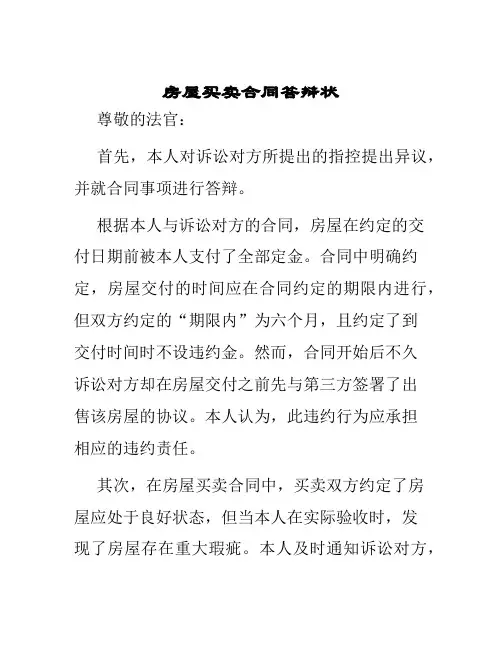 房屋买卖合同答辩状

尊敬的法官：

首先，本人对诉讼对方所提出的指控提出异议，并就合同事项进行答辩。

根据本人与诉讼对方的合同，房屋在约定的交付日期前被本人支付了全部定金。合同中明确约定，房屋交付的时间应在合同约定的期限内进行，但双方约定的“期限内”为六个月，且约定了到交付时间时不设违约金。然而，合同开始后不久诉讼对方却在房屋交付之前先与第三方签署了出售该房屋的协议。本人认为，此违约行为应承担相应的违约责任。

其次，在房屋买卖合同中，买卖双方约定了房屋应处于良好状态，但当本人在实际验收时，发现了房屋存在重大瑕疵。本人及时通知诉讼对方，